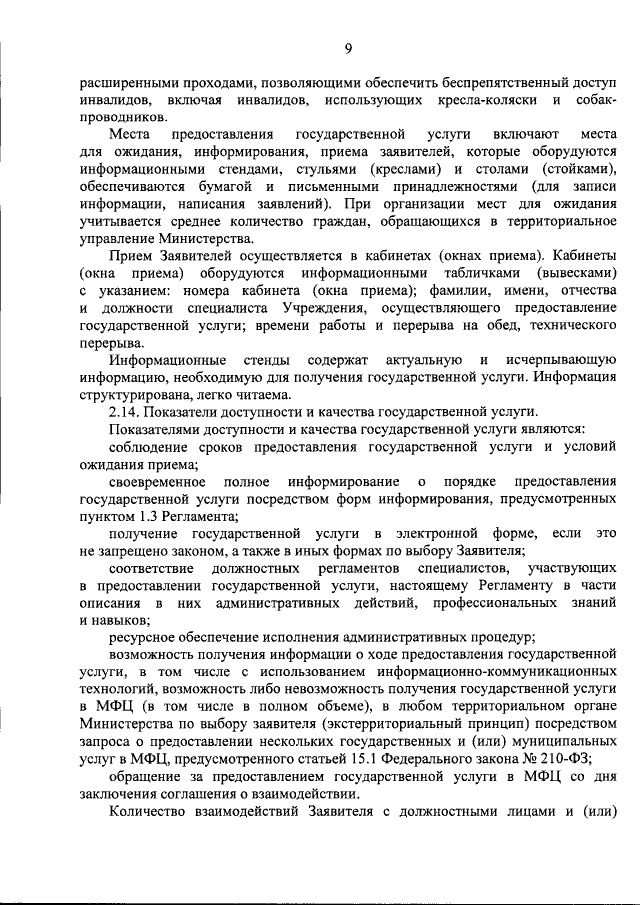 9

расширенными проходами, позволяющими обеспечить беспрепятственный доступ инвалидов, включая инвалидов, использующих кресла-коляски и собак-проводников.

Места предоставления государственной услуги включают места для ожидания, информирования, приема заявителей, которые оборудуются информационными стендами, стульями (креслами) и столами (стойками), обеспечиваются бумагой и письменными принадлежностями (для записи информации, написания заявлений). При организации мест для ожидания учитывается среднее количество граждан, обращающихся в территориальное управление Министерства.

Прием Заявителей осуществляется в кабинетах (окнах приема). Кабинеты (окна приема) оборудуются информационными табличками (вывесками) с указанием: номера кабинета (окна приема); фамилии, имени, отчества и должности специалиста Учреждения, осуществляющего предоставление государственной услуги; времени работы и перерыва на обед, технического перерыва.

Информационные стенды содержат актуальную и исчерпывающую информацию, необходимую для получения государственной услуги. Информация структурирована, легко читаема.

2.14. Показатели доступности и качества государственной услуги.

Показателями доступности и качества государственной услуги являются:

соблюдение сроков предоставления государственной услуги и условий ожидания приема;

своевременное полное информирование о порядке предоставления государственной услуги посредством форм информирования, предусмотренных пунктом 1.3 Регламента;

получение государственной услуги в электронной форме, если это не запрещено законом, а также в иных формах по выбору Заявителя;

соответствие должностных регламентов специалистов, участвующих в предоставлении государственной услуги, настоящему Регламенту в части описания в них административных действий, профессиональных знаний и навыков;

ресурсное обеспечение исполнения административных процедур;

возможность получения информации о ходе предоставления государственной услуги, в том числе с использованием информационно-коммуникационных технологий, возможность либо невозможность получения государственной услуги в МФЦ (в том числе в полном объеме), в любом территориальном органе Министерства по выбору заявителя (экстерриториальный принцип) посредством запроса о предоставлении нескольких государственных и (или) муниципальных услуг в МФЦ, предусмотренного статьей 15.1 Федерального закона № 210-ФЗ;

обращение за предоставлением государственной услуги в МФЦ со дня заключения соглашения о взаимодействии.

Количество взаимодействий Заявителя с должностными лицами и (или)